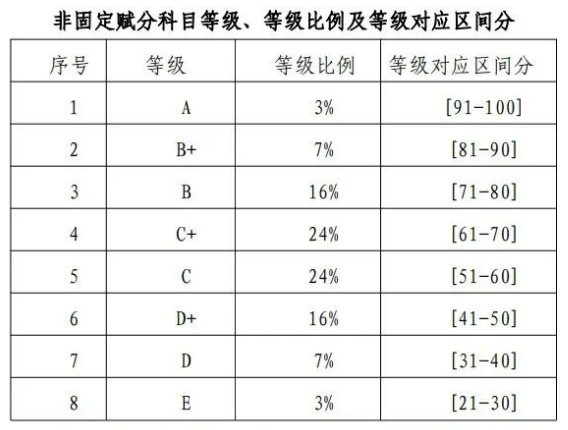 非固定赋分科目等级、等级比例及等级对应区间分

| 序号 | 等级 | 等级比例 | 等级对应区间分 |
|---|---|---|---|
| 1 | A | 3% | [91-100] |
| 2 | B+ | 7% | [81-90] |
| 3 | B | 16% | [71-80] |
| 4 | C+ | 24% | [61-70] |
| 5 | C | 24% | [51-60] |
| 6 | D+ | 16% | [41-50] |
| 7 | D | 7% | [31-40] |
| 8 | E | 3% | [21-30] |